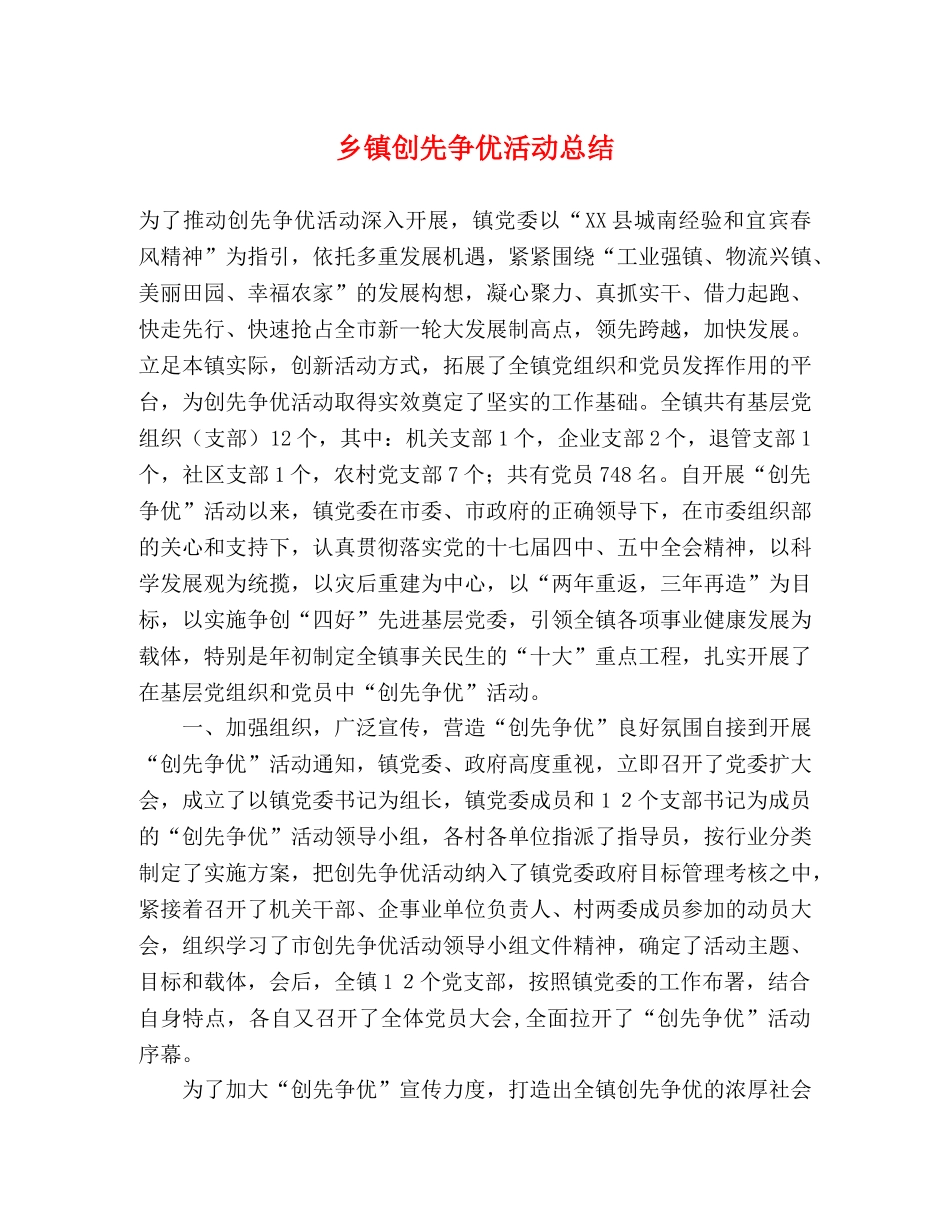 乡镇创先争优活动总结

为了推动创先争优活动深入开展，镇党委以“XX县城南经验和宜宾春风精神”为指引，依托多重发展机遇，紧紧围绕“工业强镇、物流兴镇、美丽田园、幸福农家”的发展构想，凝心聚力、真抓实干、借力起跑、快走先行、快速抢占全市新一轮大发展制高点，领先跨越，加快发展。立足本镇实际，创新活动方式，拓展了全镇党组织和党员发挥作用的平台，为创先争优活动取得实效奠定了坚实的工作基础。全镇共有基层党组织（支部）12个，其中：机关支部1个，企业支部2个，退管支部1个，社区支部1个，农村党支部7个；共有党员748名。自开展“创先争优”活动以来，镇党委在市委、市政府的正确领导下，在市委组织部的关心和支持下，认真贯彻落实党的十七届四中、五中全会精神，以科学发展观为统揽，以灾后重建为中心，以“两年重返，三年再造”为目标，以实施争创“四好”先进基层党委，引领全镇各项事业健康发展为载体，特别是年初制定全镇事关民生的“十大”重点工程，扎实开展了在基层党组织和党员中“创先争优”活动。

一、加强组织，广泛宣传，营造“创先争优”良好氛围自接到开展“创先争优”活动通知，镇党委、政府高度重视，立即召开了党委扩大会，成立了以镇党委书记为组长，镇党委成员和１２个支部书记为成员的“创先争优”活动领导小组，各村各单位指派了指导员，按行业分类制定了实施方案，把创先争优活动纳入了镇党委政府目标管理考核之中，紧接着召开了机关干部、企事业单位负责人、村两委成员参加的动员大会，组织学习了市创先争优活动领导小组文件精神，确定了活动主题、目标和载体，会后，全镇１２个党支部，按照镇党委的工作布署，结合自身特点，各自又召开了全体党员大会,全面拉开了“创先争优”活动序幕。

为了加大“创先争优”宣传力度，打造出全镇创先争优的浓厚社会